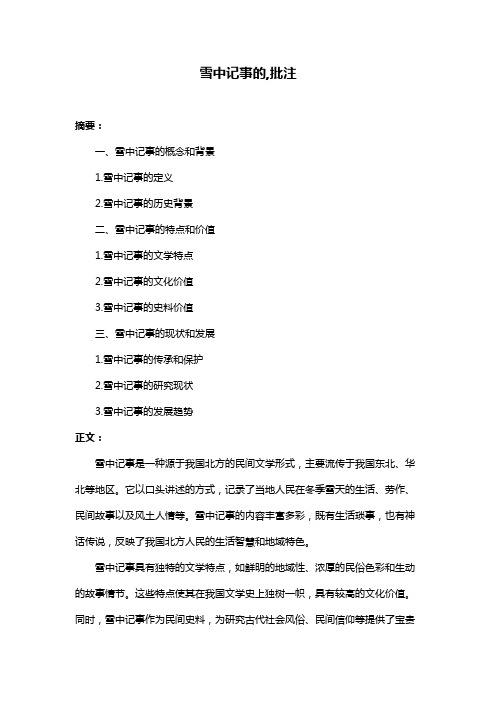 雪中记事的,批注

摘要：

一、雪中记事的概念和背景

1.雪中记事的定义

2.雪中记事的历史背景

二、雪中记事的特点和价值

1.雪中记事的文学特点

2.雪中记事的文化价值

3.雪中记事的史料价值

三、雪中记事的现状和发展

1.雪中记事的传承和保护

2.雪中记事的研究现状

3.雪中记事的发展趋势

正文：

雪中记事是一种源于我国北方的民间文学形式，主要流传于我国东北、华北等地区。它以口头讲述的方式，记录了当地人民在冬季雪天的生活、劳作、民间故事以及风土人情等。雪中记事的内容丰富多彩，既有生活琐事，也有神话传说，反映了我国北方人民的生活智慧和地域特色。

雪中记事具有独特的文学特点，如鲜明的地域性、浓厚的民俗色彩和生动的故事情节。这些特点使其在我国文学史上独树一帜，具有较高的文化价值。同时，雪中记事作为民间史料，为研究古代社会风俗、民间信仰等提供了宝贵